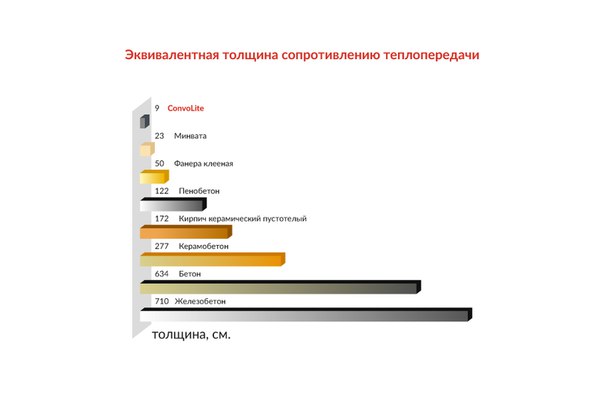 Эквивалентная толщина сопротивлению теплопередачи

9 ConvoLite

23 Минвата

50 Фанера клееная

122 Пенобетон

172 Кирпич керамический пустотелый

277 Керамобетон

634 Бетон

710 Железобетон

толщина, см.